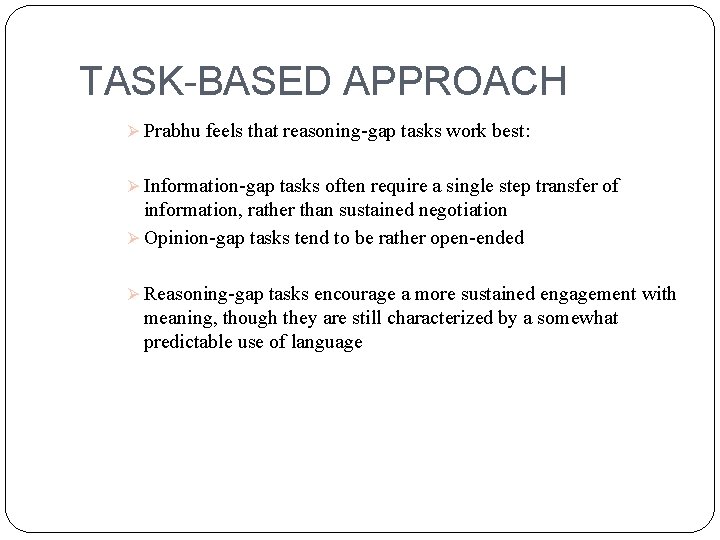 TASK-BASED APPROACH

➢ Prabhu feels that reasoning-gap tasks work best:

➢ Information-gap tasks often require a single step transfer of information, rather than sustained negotiation

➢ Opinion-gap tasks tend to be rather open-ended

➢ Reasoning-gap tasks encourage a more sustained engagement with meaning, though they are still characterized by a somewhat predictable use of language